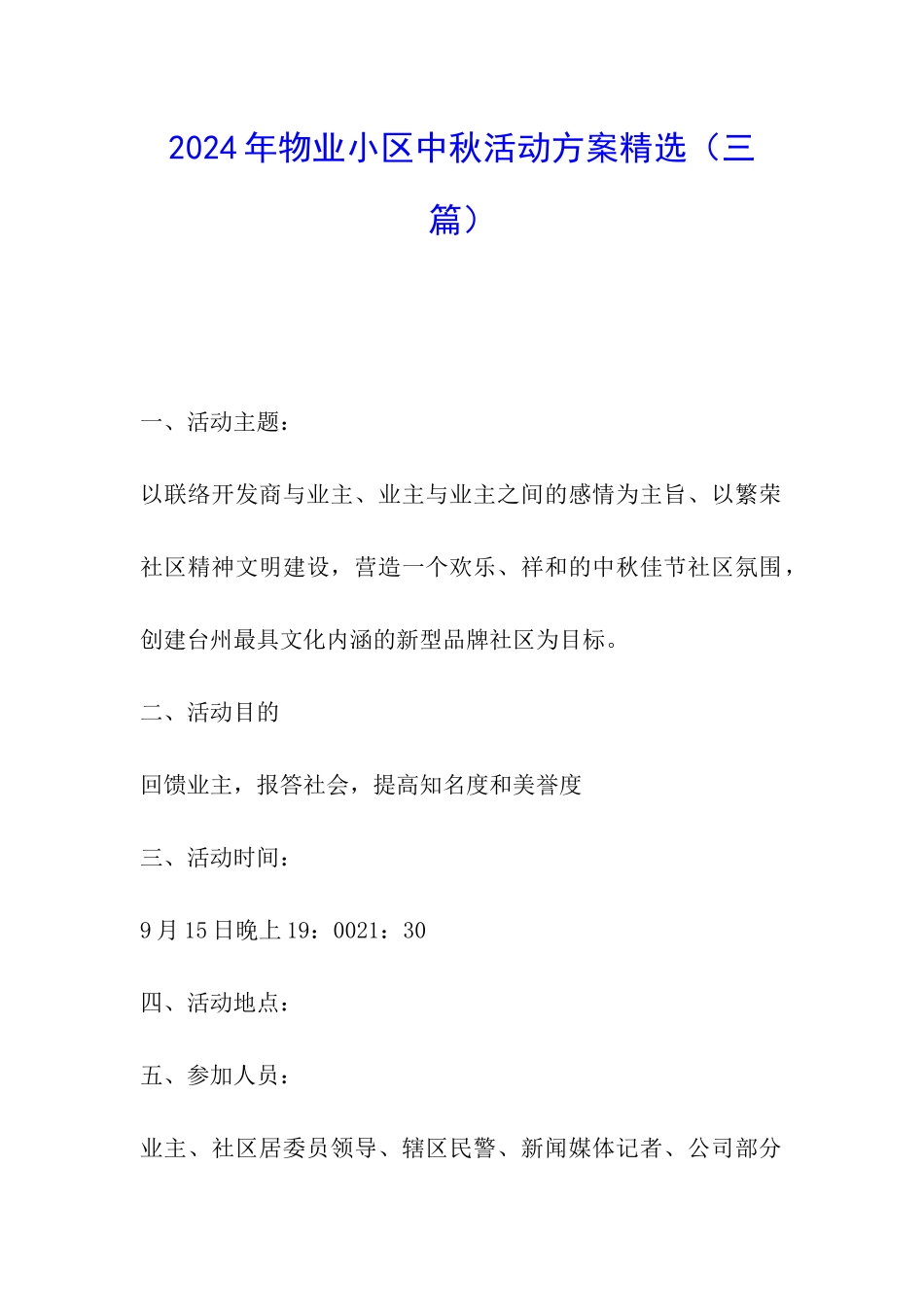 2024年物业小区中秋活动方案精选（三篇）

一、活动主题：

以联络开发商与业主、业主与业主之间的感情为主旨、以繁荣社区精神文明建设，营造一个欢乐、祥和的中秋佳节社区氛围，创建台州最具文化内涵的新型品牌社区为目标。

二、活动目的

回馈业主，报答社会，提高知名度和美誉度

三、活动时间：

9月15日晚上19：0021：30

四、活动地点：

五、参加人员：

业主、社区居委员领导、辖区民警、新闻媒体记者、公司部分